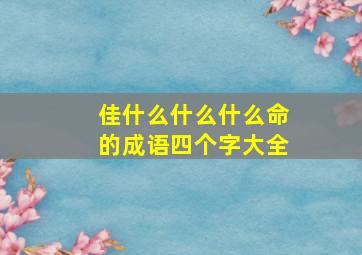 佳什么什么什么命的成语四个字大全